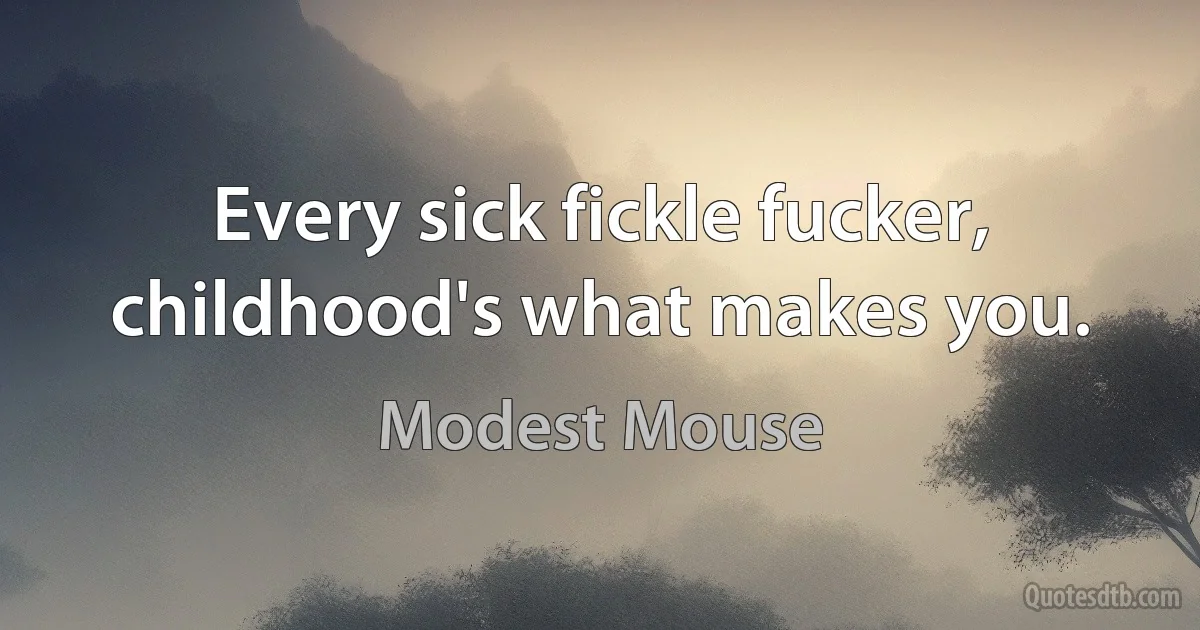 Every sick fickle fucker, childhood's what makes you.

Modest Mouse

Quotesdtb.com